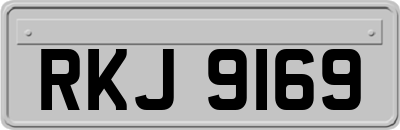 RKJ 9169